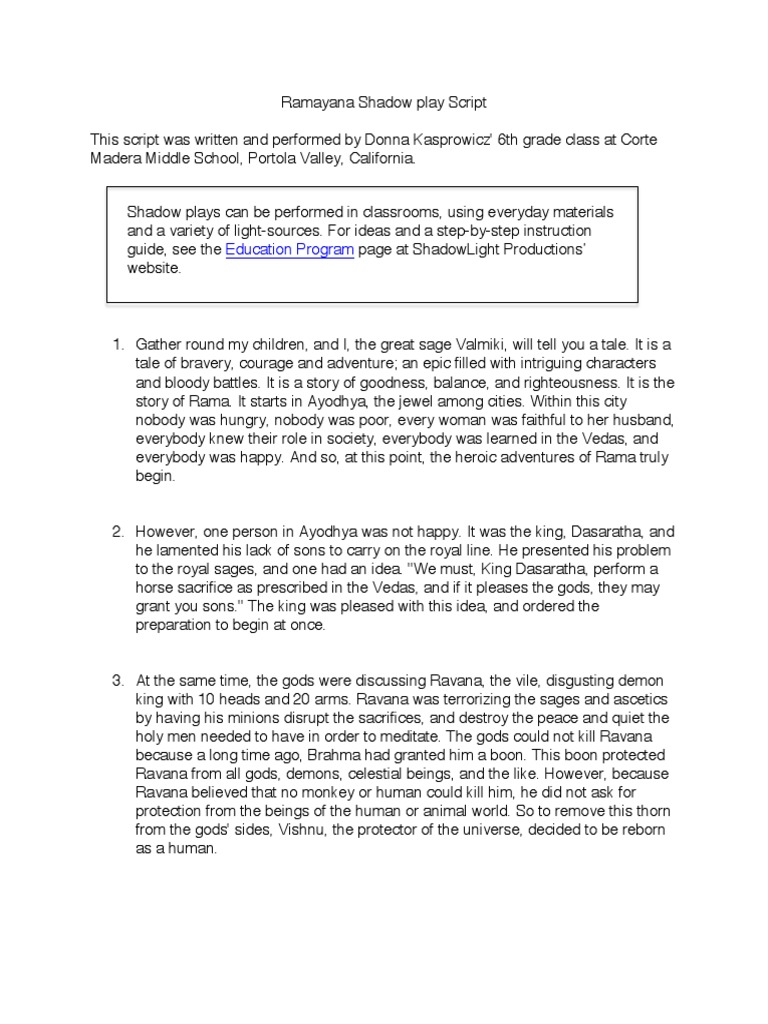 Ramayana Shadow play Script

This script was written and performed by Donna Kasprowicz' 6th grade class at Corte Madera Middle School, Portola Valley, California.

Shadow plays can be performed in classrooms, using everyday materials and a variety of light-sources. For ideas and a step-by-step instruction guide, see the Education Program page at ShadowLight Productions' website.

1. Gather round my children, and I, the great sage Valmiki, will tell you a tale. It is a tale of bravery, courage and adventure; an epic filled with intriguing characters and bloody battles. It is a story of goodness, balance, and righteousness. It is the story of Rama. It starts in Ayodhya, the jewel among cities. Within this city nobody was hungry, nobody was poor, every woman was faithful to her husband, everybody knew their role in society, everybody was learned in the Vedas, and everybody was happy. And so, at this point, the heroic adventures of Rama truly begin.

2. However, one person in Ayodhya was not happy. It was the king, Dasaratha, and he lamented his lack of sons to carry on the royal line. He presented his problem to the royal sages, and one had an idea. "We must, King Dasaratha, perform a horse sacrifice as prescribed in the Vedas, and if it pleases the gods, they may grant you sons." The king was pleased with this idea, and ordered the preparation to begin at once.

3. At the same time, the gods were discussing Ravana, the vile, disgusting demon king with 10 heads and 20 arms. Ravana was terrorizing the sages and ascetics by having his minions disrupt the sacrifices, and destroy the peace and quiet the holy men needed to have in order to meditate. The gods could not kill Ravana because a long time ago, Brahma had granted him a boon. This boon protected Ravana from all gods, demons, celestial beings, and the like. However, because Ravana believed that no monkey or human could kill him, he did not ask for protection from the beings of the human or animal world. So to remove this thorn from the gods' sides, Vishnu, the protector of the universe, decided to be reborn as a human.